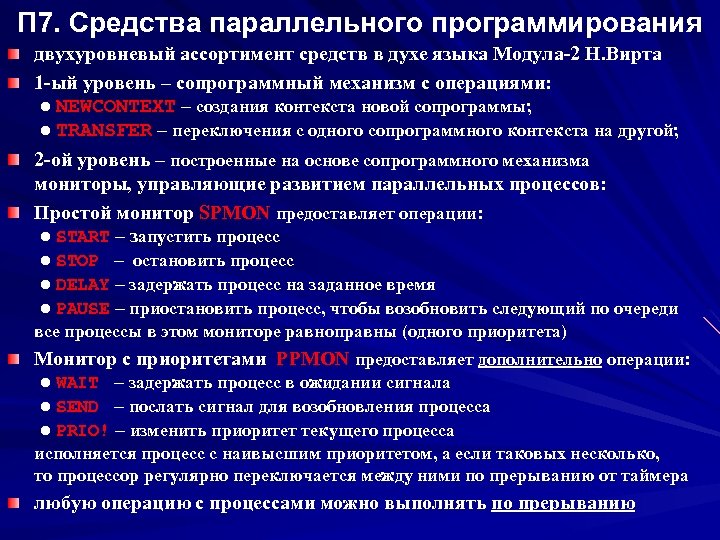 П7. Средства параллельного программирования

двухуровневый ассортимент средств в духе языка Модула-2 Н.Вирта

1-ый уровень – сопрограммный механизм с операциями:
● NEWCONTEXT – создания контекста новой сопрограммы;
● TRANSFER – переключения с одного сопрограммного контекста на другой;

2-ой уровень – построенные на основе сопрограммного механизма мониторы, управляющие развитием параллельных процессов:

Простой монитор SPMON предоставляет операции:
● START – запустить процесс
● STOP – остановить процесс
● DELAY – задержать процесс на заданное время
● PAUSE – приостановить процесс, чтобы возобновить следующий по очереди
все процессы в этом мониторе равноправны (одного приоритета)

Монитор с приоритетами PPMON предоставляет дополнительно операции:
● WAIT – задержать процесс в ожидании сигнала
● SEND – послать сигнал для возобновления процесса
● PRIO! – изменить приоритет текущего процесса
исполняется процесс с наивысшим приоритетом, а если таковых несколько, то процессор регулярно переключается между ними по прерыванию от таймера

любую операцию с процессами можно выполнять по прерыванию